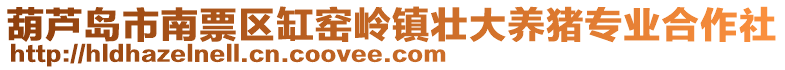 葫芦岛市南票区缸窑岭镇壮大养猪专业合作社
http://hldhazelnell.cn.coovee.com